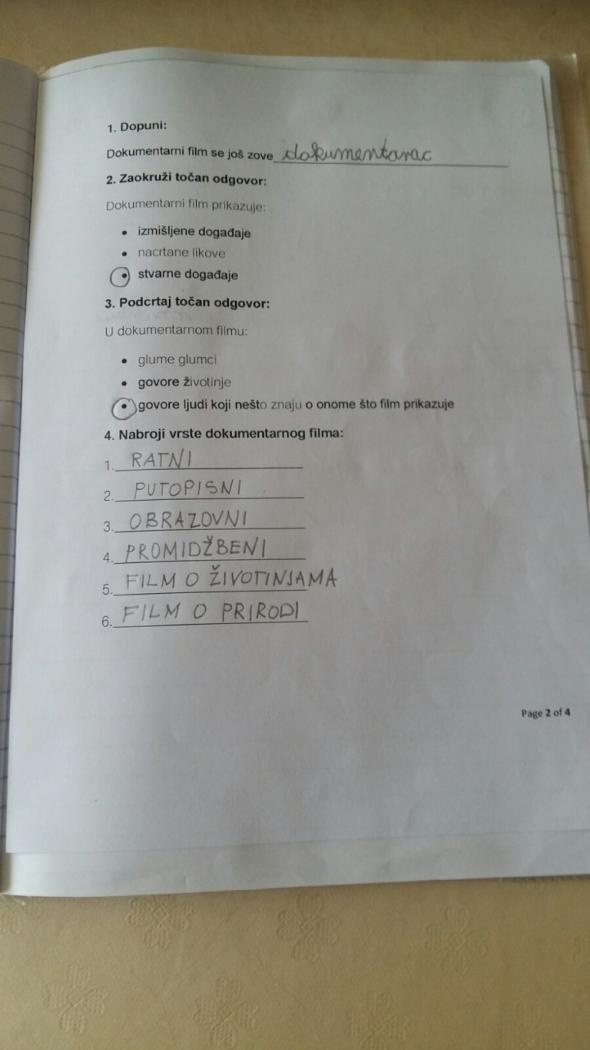 1. Dopuni:

Dokumentarni film se još zove dokumentarac

2. Zaokruži točan odgovor:

Dokumentarni film prikazuje:

• izmišljene događaje
• nacrtane likove
• stvarne događaje

3. Podcrtaj točan odgovor:

U dokumentarnom filmu:

• glume glumci
• govore životinje
• govore ljudi koji nešto znaju o onome što film prikazuje

4. Nabroji vrste dokumentarnog filma:

1. RATNI
2. PUTOPISNI
3. OBRAZOVNI
4. PROMIDŽBENI
5. FILM O ŽIVOTINJAMA
6. FILM O PRIRODI

Page 2 of 4